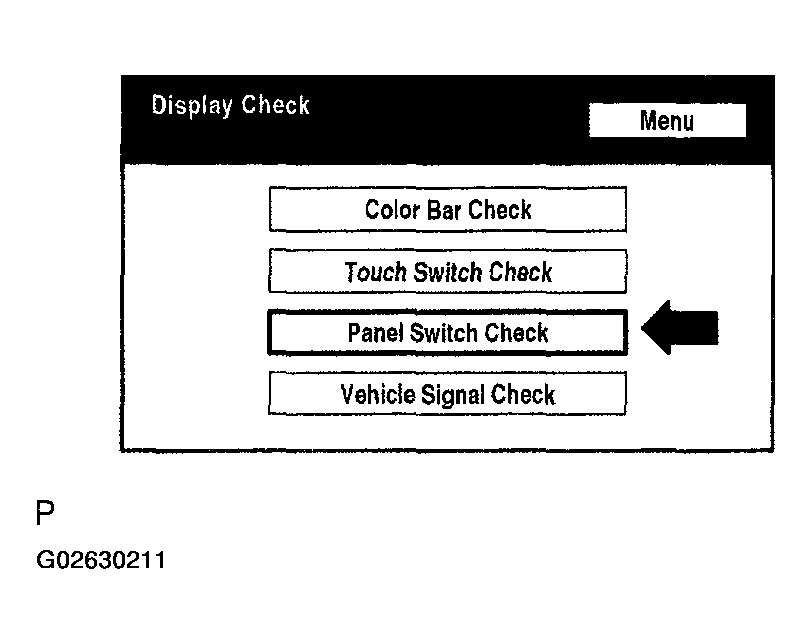 Display Check

Menu

Color Bar Check

Touch Switch Check

Panel Switch Check

Vehicle Signal Check

P

G02630211